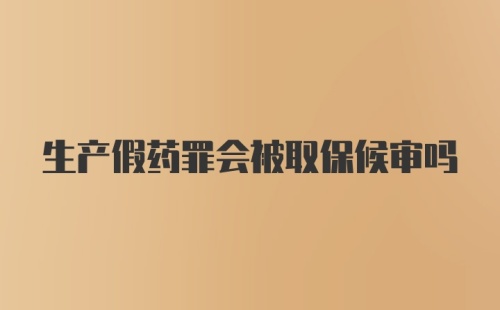 生产假药罪会被取保候审吗